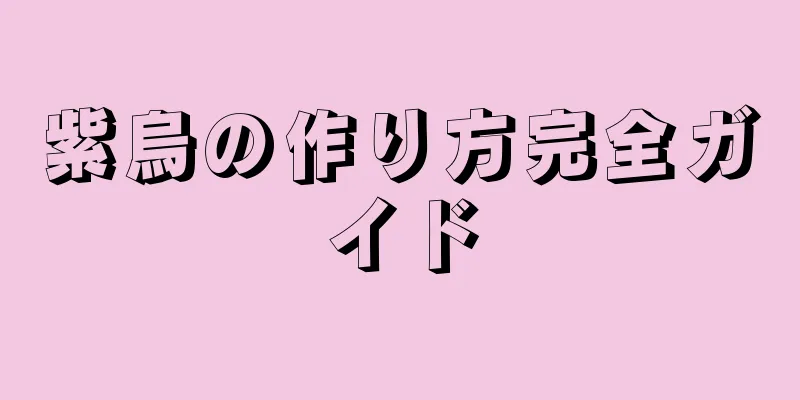 紫烏の作り方完全ガイド